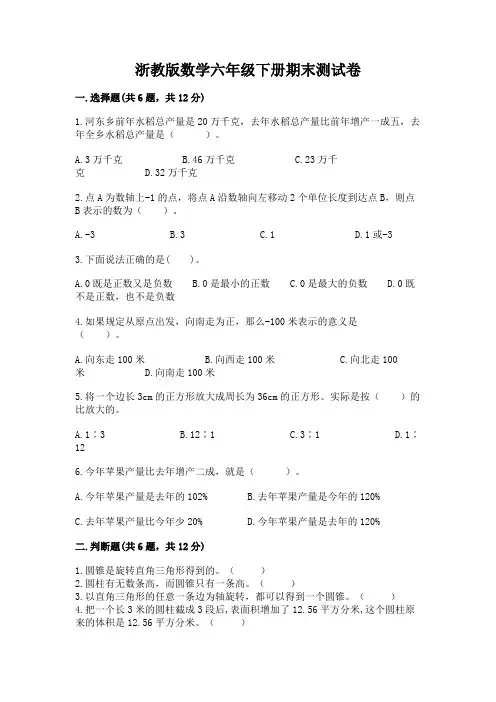 浙教版数学六年级下册期末测试卷

一.选择题(共6题，共12分)

1.河东乡前年水稻总产量是20万千克，去年水稻总产量比前年增产一成五，去年全乡水稻总产量是（　　）。

A.3万千克　　B.46万千克　　C.23万千克　　D.32万千克

2.点A为数轴上-1的点，将点A沿数轴向左移动2个单位长度到达点B，则点B表示的数为（　　）。

A.-3　　B.3　　C.1　　D.1或-3

3.下面说法正确的是(　　)。

A.0既是正数又是负数　　B.0是最小的正数　　C.0是最大的负数　　D.0既不是正数，也不是负数

4.如果规定从原点出发，向南走为正，那么-100米表示的意义是（　　）。

A.向东走100米　　B.向西走100米　　C.向北走100米　　D.向南走100米

5.将一个边长3cm的正方形放大成周长为36cm的正方形。实际是按（　　）的比放大的。

A.1∶3　　B.12∶1　　C.3∶1　　D.1∶12

6.今年苹果产量比去年增产二成，就是（　　）。

A.今年苹果产量是去年的102%　　B.去年苹果产量是今年的120%

C.去年苹果产量比今年少20%　　D.今年苹果产量是去年的120%

二.判断题(共6题，共12分)

1.圆锥是旋转直角三角形得到的。（　　）
2.圆柱有无数条高，而圆锥只有一条高。（　　）
3.以直角三角形的任意一条边为轴旋转，都可以得到一个圆锥。（　　）
4.把一个长3米的圆柱截成3段后，表面积增加了12.56平方分米，这个圆柱原来的体积是12.56平方分米。（　　）